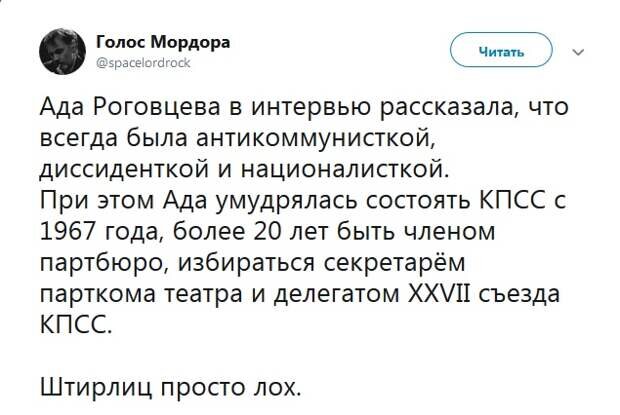 Голос Мордора
@spacelordrock

Читать

Ада Роговцева в интервью рассказала, что всегда была антикоммунисткой, диссиденткой и националисткой.
При этом Ада умудрялась состоять КПСС с 1967 года, более 20 лет быть членом партбюро, избираться секретарём парткома театра и делегатом XXVII съезда КПСС.

Штирлиц просто лох.